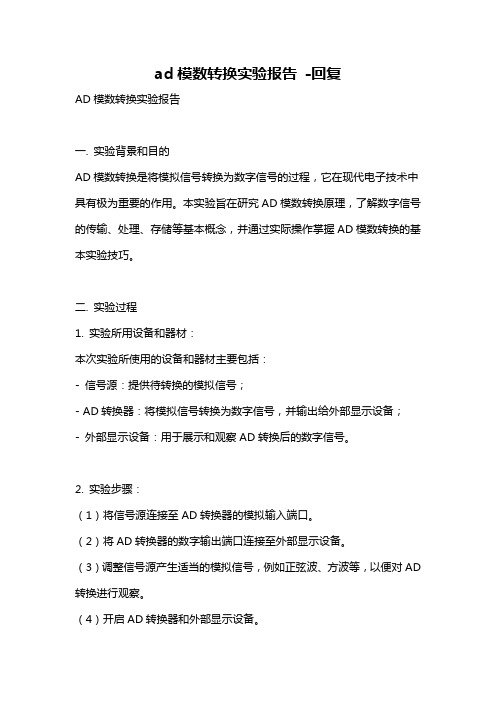 ad 模数转换实验报告 -回复

AD 模数转换实验报告

一. 实验背景和目的

AD 模数转换是将模拟信号转换为数字信号的过程，它在现代电子技术中具有极为重要的作用。本实验旨在研究 AD 模数转换原理，了解数字信号的传输、处理、存储等基本概念，并通过实际操作掌握 AD 模数转换的基本实验技巧。

二. 实验过程

1. 实验所用设备和器材：

本次实验所使用的设备和器材主要包括：

- 信号源：提供待转换的模拟信号；

- AD 转换器：将模拟信号转换为数字信号，并输出给外部显示设备；

- 外部显示设备：用于展示和观察 AD 转换后的数字信号。

2. 实验步骤：

（1）将信号源连接至 AD 转换器的模拟输入端口。

（2）将 AD 转换器的数字输出端口连接至外部显示设备。

（3）调整信号源产生适当的模拟信号，例如正弦波、方波等，以便对 AD 转换进行观察。

（4）开启 AD 转换器和外部显示设备。